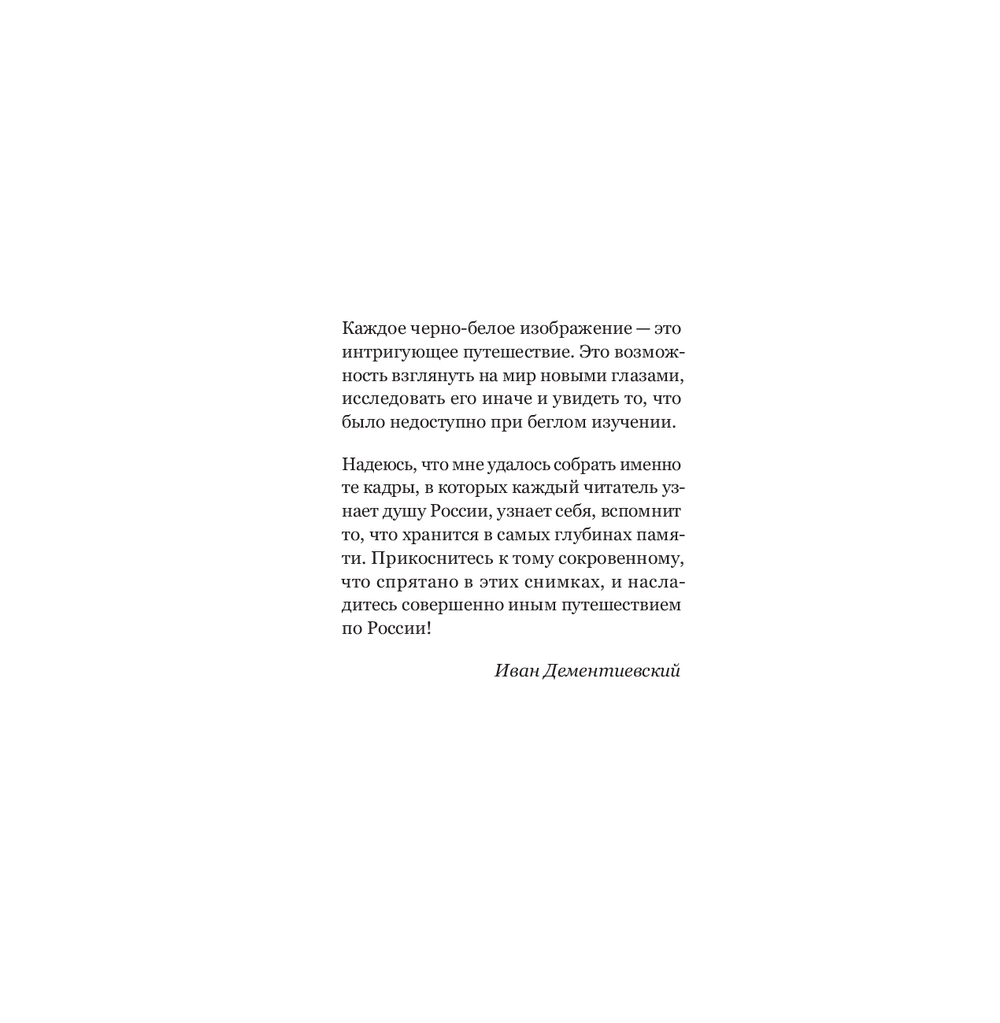 Каждое черно-белое изображение — это интригующее путешествие. Это возможность взглянуть на мир новыми глазами, исследовать его иначе и увидеть то, что было недоступно при беглом изучении.

Надеюсь, что мне удалось собрать именно те кадры, в которых каждый читатель узнает душу России, узнает себя, вспомнит то, что хранится в самых глубинах памяти. Прикоснитесь к тому сокровенному, что спрятано в этих снимках, и насладитесь совершенно иным путешествием по России!

Иван Дементиевский